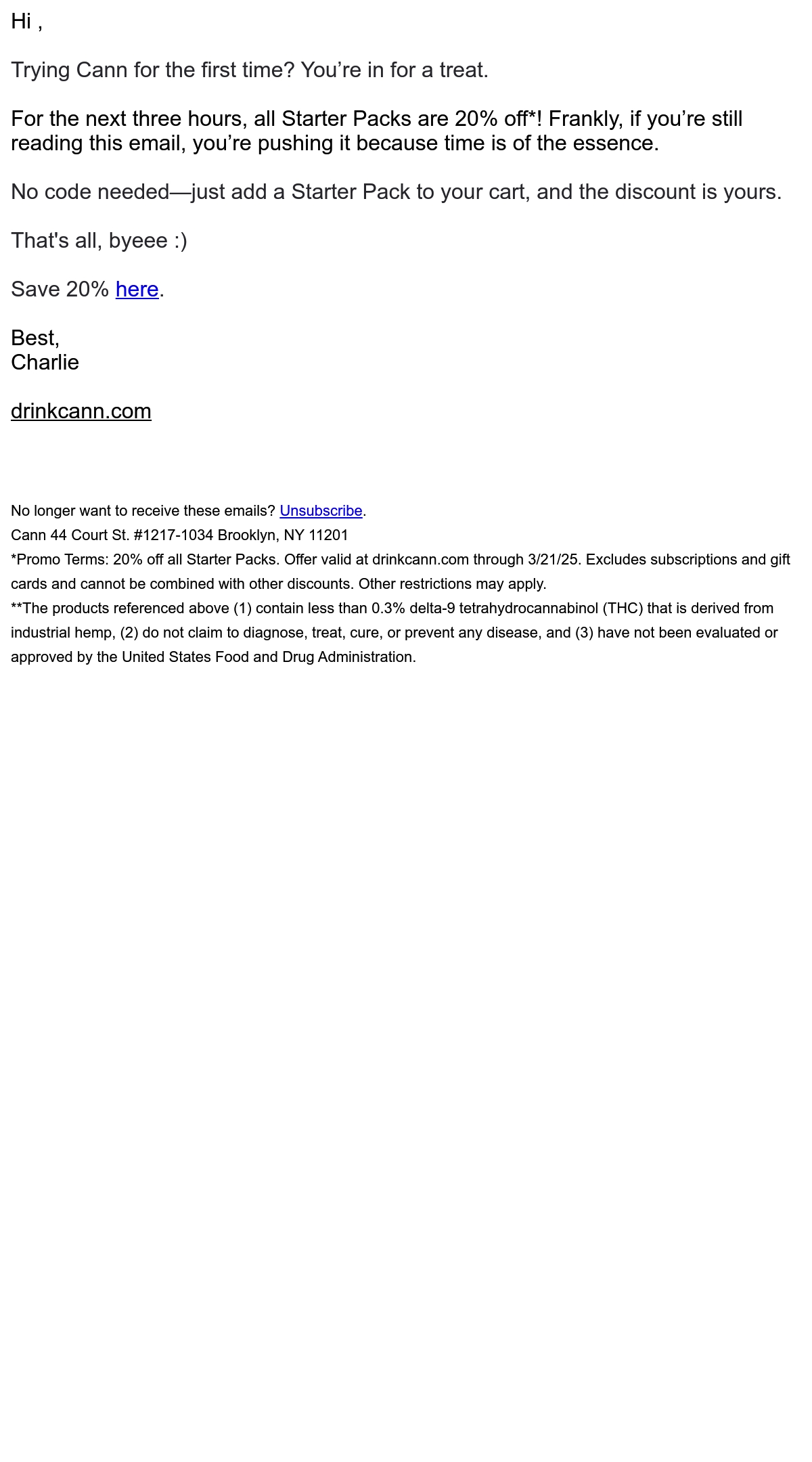 Hi ,

Trying Cann for the first time? You’re in for a treat.

For the next three hours, all Starter Packs are 20% off*! Frankly, if you’re still reading this email, you’re pushing it because time is of the essence.

No code needed—just add a Starter Pack to your cart, and the discount is yours.

That's all, byeee :)

Save 20% here.

Best,
Charlie

drinkcann.com

No longer want to receive these emails? Unsubscribe.
Cann 44 Court St. #1217-1034 Brooklyn, NY 11201
*Promo Terms: 20% off all Starter Packs. Offer valid at drinkcann.com through 3/21/25. Excludes subscriptions and gift cards and cannot be combined with other discounts. Other restrictions may apply.
**The products referenced above (1) contain less than 0.3% delta-9 tetrahydrocannabinol (THC) that is derived from industrial hemp, (2) do not claim to diagnose, treat, cure, or prevent any disease, and (3) have not been evaluated or approved by the United States Food and Drug Administration.